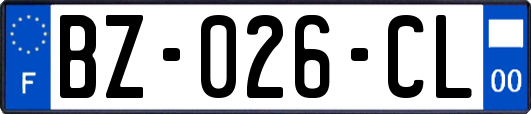 F
BZ-026-CL
00